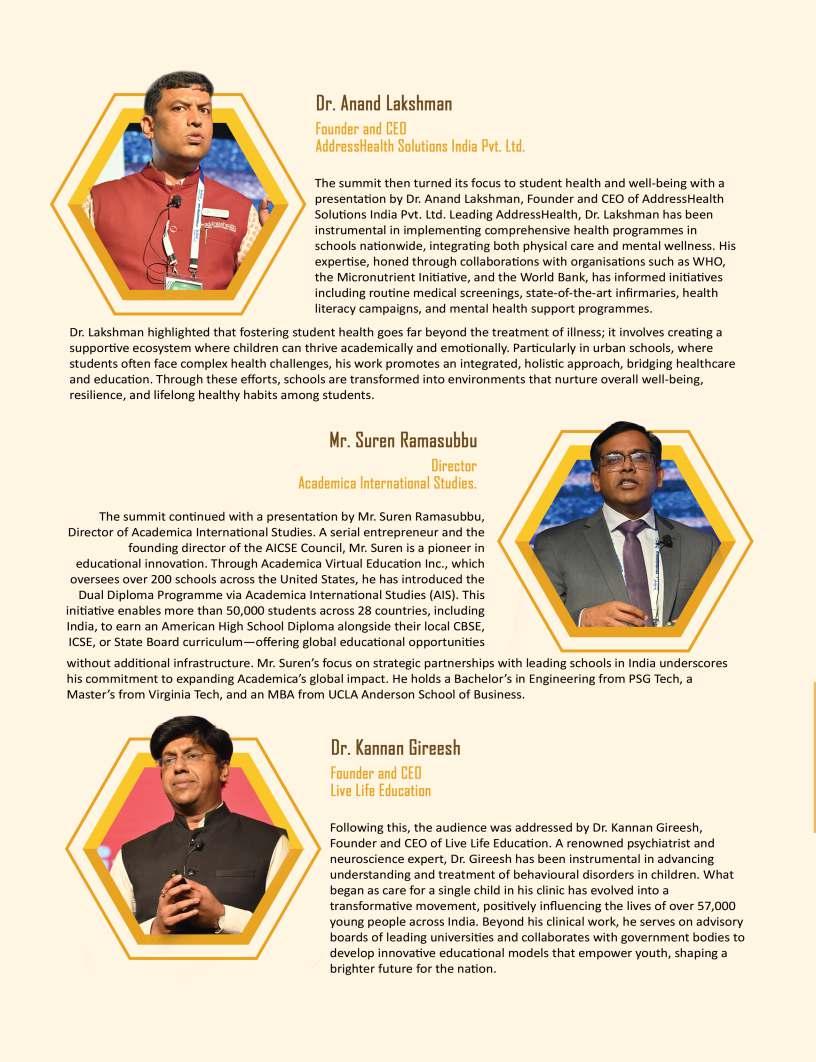 Dr. Anand Lakshman

Founder and CEO
AddressHealth Solutions India Pvt. Ltd.

The summit then turned its focus to student health and well-being with a presentation by Dr. Anand Lakshman, Founder and CEO of AddressHealth Solutions India Pvt. Ltd. Leading AddressHealth, Dr. Lakshman has been instrumental in implementing comprehensive health programmes in schools nationwide, integrating both physical care and mental wellness. His expertise, honed through collaborations with organisations such as WHO, the Micronutrient Initiative, and the World Bank, has informed initiatives including routine medical screenings, state-of-the-art infirmaries, health literacy campaigns, and mental health support programmes.

Dr. Lakshman highlighted that fostering student health goes far beyond the treatment of illness; it involves creating a supportive ecosystem where children can thrive academically and emotionally. Particularly in urban schools, where students often face complex health challenges, his work promotes an integrated, holistic approach, bridging healthcare and education. Through these efforts, schools are transformed into environments that nurture overall well-being, resilience, and lifelong healthy habits among students.

Mr. Suren Ramasubbu

Director
Academica International Studies.

The summit continued with a presentation by Mr. Suren Ramasubbu, Director of Academica International Studies. A serial entrepreneur and the founding director of the AICSE Council, Mr. Suren is a pioneer in educational innovation. Through Academica Virtual Education Inc., which oversees over 200 schools across the United States, he has introduced the Dual Diploma Programme via Academica International Studies (AIS). This initiative enables more than 50,000 students across 28 countries, including India, to earn an American High School Diploma alongside their local CBSE, ICSE, or State Board curriculum—offering global educational opportunities without additional infrastructure. Mr. Suren's focus on strategic partnerships with leading schools in India underscores his commitment to expanding Academica's global impact. He holds a Bachelor's in Engineering from PSG Tech, a Master's from Virginia Tech, and an MBA from UCLA Anderson School of Business.

Dr. Kannan Gireesh

Founder and CEO
Live Life Education

Following this, the audience was addressed by Dr. Kannan Gireesh, Founder and CEO of Live Life Education. A renowned psychiatrist and neuroscience expert, Dr. Gireesh has been instrumental in advancing understanding and treatment of behavioural disorders in children. What began as care for a single child in his clinic has evolved into a transformative movement, positively influencing the lives of over 57,000 young people across India. Beyond his clinical work, he serves on advisory boards of leading universities and collaborates with government bodies to develop innovative educational models that empower youth, shaping a brighter future for the nation.